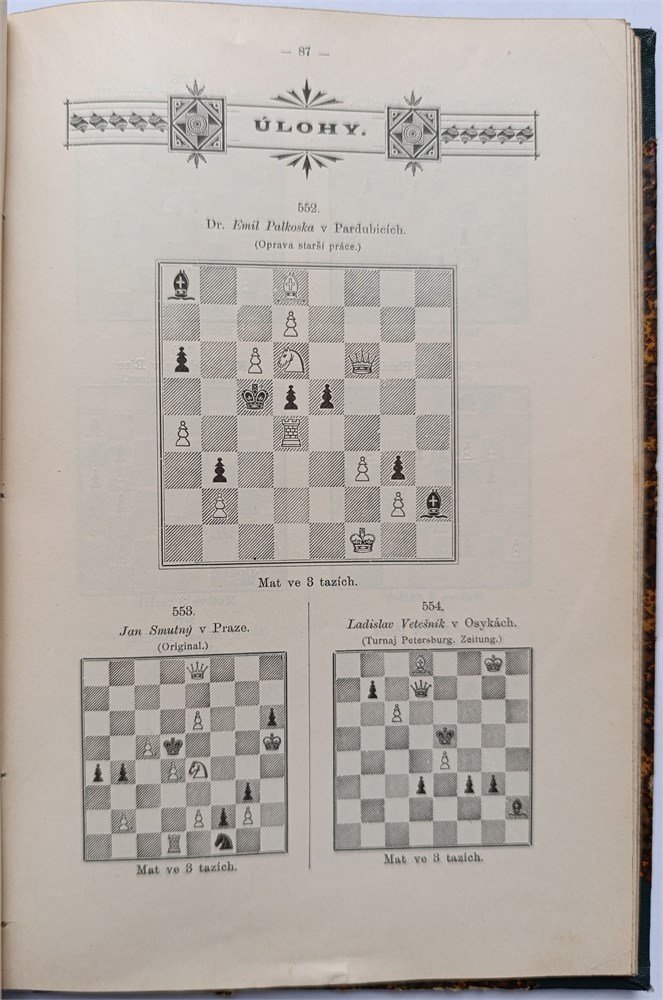 — 87 —

ÚLOHY.

552.
Dr. Emil Palkoska v Pardubicích.
(Oprava starší práce.)

Mat ve 3 tazích.

553.
Jan Smutný v Praze.
(Original.)

Mat ve 3 tazích.

554.
Ladislav Vetešník v Osykách.
(Turnaj Petersburg. Zeitung.)

Mat ve 3 tazích.